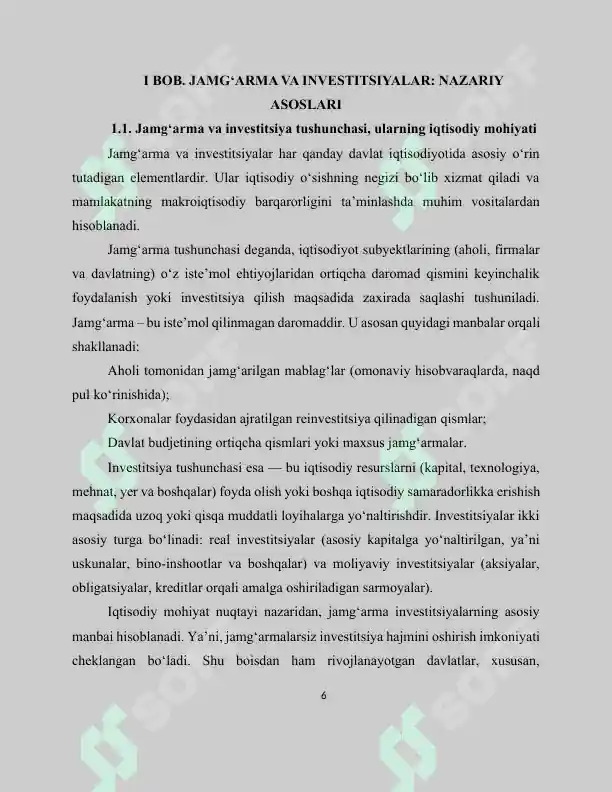 I BOB. JAMG'ARMA VA INVESTITSIYALAR: NAZARIY ASOSLARI

1.1. Jamg'arma va investitsiya tushunchasi, ularning iqtisodiy mohiyati

Jamg'arma va investitsiyalar har qanday davlat iqtisodiyotida asosiy o'rin tutadigan elementlardir. Ular iqtisodiy o'sishning negizi bo'lib xizmat qiladi va mamlakatning makroiqtisodiy barqarorligini ta'minlashda muhim vositalardan hisoblanadi.

Jamg'arma tushunchasi deganda, iqtisodiyot subyektlarining (aholi, firmalar va davlatning) o'z iste'mol ehtiyojlaridan ortiqcha daromad qismini keyinchalik foydalanish yoki investitsiya qilish maqsadida zaxirada saqlashi tushuniladi. Jamg'arma – bu iste'mol qilinmagan daromaddir. U asosan quyidagi manbalar orqali shakllanadi:

Aholi tomonidan jamg'arilgan mablag'lar (omonaviy hisobvaraqlarda, naqd pul ko'rinishida);

Korxonalar foydasidan ajratilgan reinvestitsiya qilinadigan qismlar;

Davlat budjetining ortiqcha qismlari yoki maxsus jamg'armalar.

Investitsiya tushunchasi esa — bu iqtisodiy resurslarni (kapital, texnologiya, mehnat, yer va boshqalar) foyda olish yoki boshqa iqtisodiy samaradorlikka erishish maqsadida uzoq yoki qisqa muddatli loyihalarga yo'naltirishdir. Investitsiyalar ikki asosiy turga bo'linadi: real investitsiyalar (asosiy kapitalga yo'naltirilgan, ya'ni uskunalar, bino-inshootlar va boshqalar) va moliyaviy investitsiyalar (aksiyalar, obligatsiyalar, kreditlar orqali amalga oshiriladigan sarmoyalar).

Iqtisodiy mohiyat nuqtayi nazaridan, jamg'arma investitsiyalarning asosiy manbai hisoblanadi. Ya'ni, jamg'armalarsiz investitsiya hajmini oshirish imkoniyati cheklangan bo'ladi. Shu boisdan ham rivojlanayotgan davlatlar, xususan,

6

SOFF